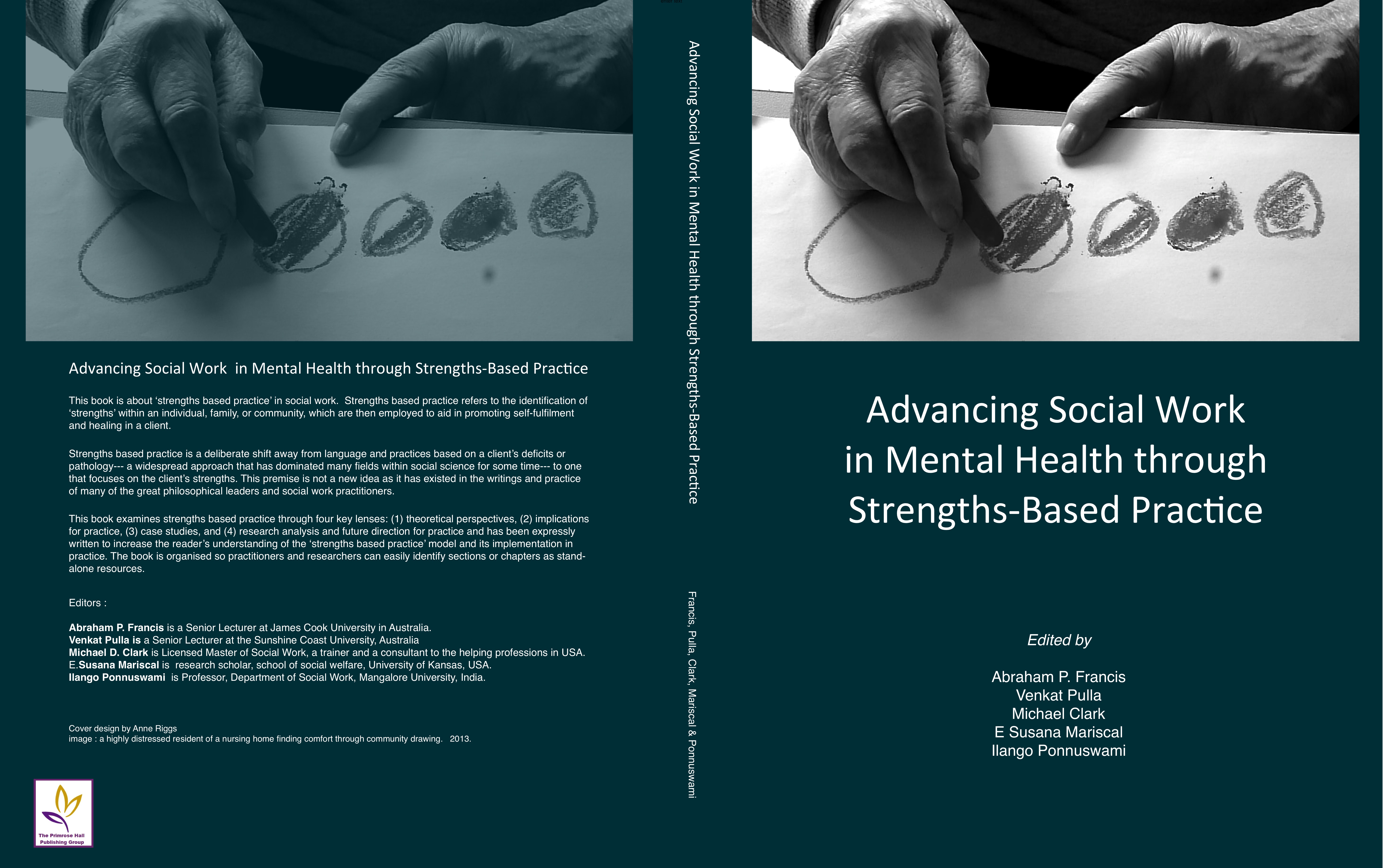 Advancing Social Work in Mental Health through Strengths-Based Practice

This book is about 'strengths based practice' in social work. Strengths based practice refers to the identification of 'strengths' within an individual, family, or community, which are then employed to aid in promoting self-fulfilment and healing in a client.

Strengths based practice is a deliberate shift away from language and practices based on a client's deficits or pathology--- a widespread approach that has dominated many fields within social science for some time--- to one that focuses on the client's strengths. This premise is not a new idea as it has existed in the writings and practice of many of the great philosophical leaders and social work practitioners.

This book examines strengths based practice through four key lenses: (1) theoretical perspectives, (2) implications for practice, (3) case studies, and (4) research analysis and future direction for practice and has been expressly written to increase the reader's understanding of the 'strengths based practice' model and its implementation in practice. The book is organised so practitioners and researchers can easily identify sections or chapters as stand-alone resources.

Editors :

Abraham P. Francis is a Senior Lecturer at James Cook University in Australia.
Venkat Pulla is a Senior Lecturer at the Sunshine Coast University, Australia
Michael D. Clark is Licensed Master of Social Work, a trainer and a consultant to the helping professions in USA.
E.Susana Mariscal is research scholar, school of social welfare, University of Kansas, USA.
Ilango Ponnuswami is Professor, Department of Social Work, Mangalore University, India.

Cover design by Anne Riggs
image : a highly distressed resident of a nursing home finding comfort through community drawing. 2013.

The Primrose Hall Publishing Group

Advancing Social Work in Mental Health through Strengths-Based Practice

Francis, Pulla, Clark, Mariscal & Ponnuswami

Advancing Social Work in Mental Health through Strengths-Based Practice

Edited by

Abraham P. Francis
Venkat Pulla
Michael Clark
E Susana Mariscal
Ilango Ponnuswami